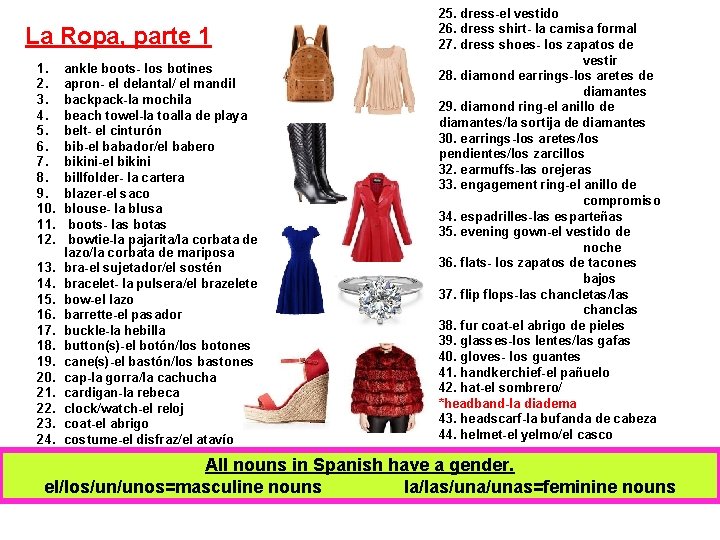 La Ropa, parte 1

1. ankle boots- los botines
2. apron- el delantal/ el mandil
3. backpack-la mochila
4. beach towel-la toalla de playa
5. belt- el cinturón
6. bib-el babador/el babero
7. bikini-el bikini
8. billfolder- la cartera
9. blazer-el saco
10. blouse- la blusa
11. boots- las botas
12. bowtie-la pajarita/la corbata de lazo/la corbata de mariposa
13. bra-el sujetador/el sostén
14. bracelet- la pulsera/el brazelete
15. bow-el lazo
16. barrette-el pasador
17. buckle-la hebilla
18. button(s)-el botón/los botones
19. cane(s)-el bastón/los bastones
20. cap-la gorra/la cachucha
21. cardigan-la rebeca
22. clock/watch-el reloj
23. coat-el abrigo
24. costume-el disfraz/el atavío

25. dress-el vestido
26. dress shirt- la camisa formal
27. dress shoes- los zapatos de vestir
28. diamond earrings-los aretes de diamantes
29. diamond ring-el anillo de diamantes/la sortija de diamantes
30. earrings-los aretes/los pendientes/los zarcillos
32. earmuffs-las orejeras
33. engagement ring-el anillo de compromiso
34. espadrilles-las esparteñas
35. evening gown-el vestido de noche
36. flats- los zapatos de tacones bajos
37. flip flops-las chancletas/las chanclas
38. fur coat-el abrigo de pieles
39. glasses-los lentes/las gafas
40. gloves- los guantes
41. handkerchief-el pañuelo
42. hat-el sombrero/
*headband-la diadema
43. headscarf-la bufanda de cabeza
44. helmet-el yelmo/el casco

All nouns in Spanish have a gender.
el/los/un/unos=masculine nouns la/las/una/unas=feminine nouns